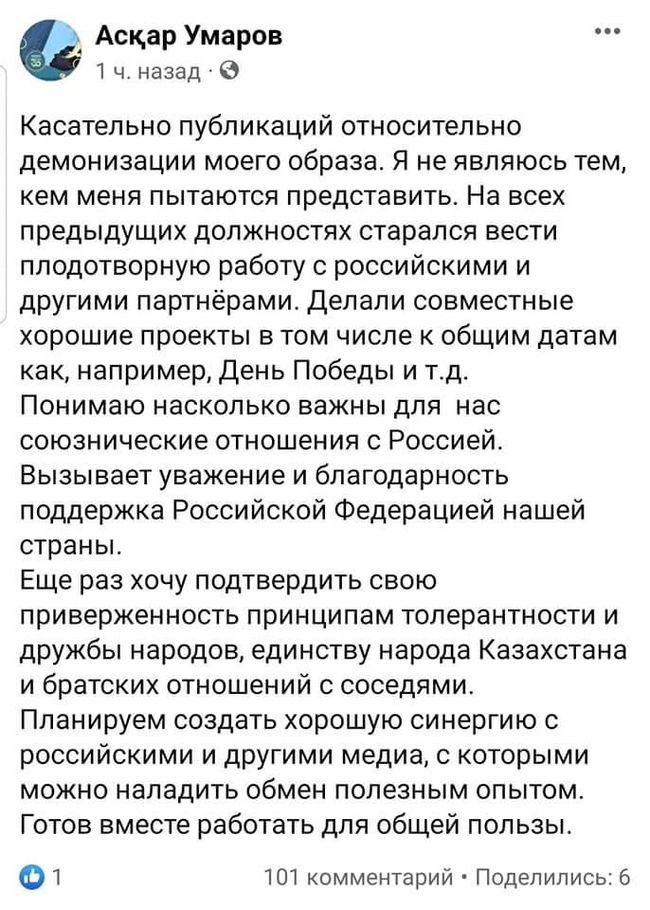 Асқар Умаров
1 ч. назад ·

Касательно публикаций относительно демонизации моего образа. Я не являюсь тем, кем меня пытаются представить. На всех предыдущих должностях старался вести плодотворную работу с российскими и другими партнёрами. Делали совместные хорошие проекты в том числе к общим датам как, например, День Победы и т.д.
Понимаю насколько важны для нас союзнические отношения с Россией.
Вызывает уважение и благодарность поддержка Российской Федерацией нашей страны.
Еще раз хочу подтвердить свою приверженность принципам толерантности и дружбы народов, единству народа Казахстана и братских отношений с соседями.
Планируем создать хорошую синергию с российскими и другими медиа, с которыми можно наладить обмен полезным опытом.
Готов вместе работать для общей пользы.

1
101 комментарий · Поделились: 6